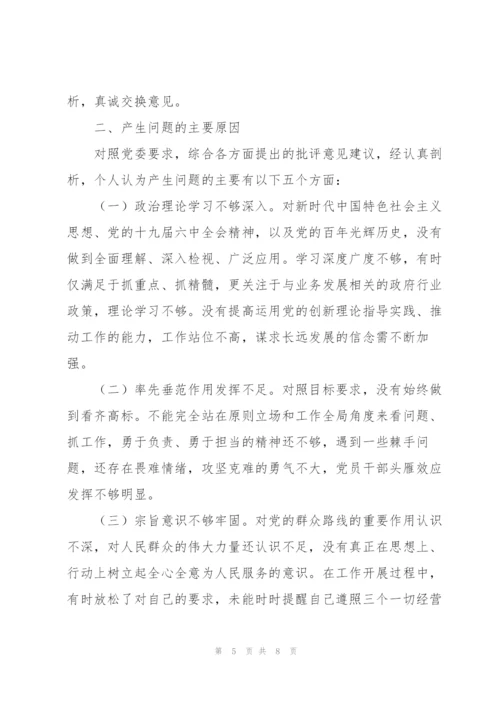 析，真诚交换意见。

二、产生问题的主要原因

对照党委要求，综合各方面提出的批评意见建议，经认真剖析，个人认为产生问题的主要有以下五个方面：

（一）政治理论学习不够深入。对新时代中国特色社会主义思想、党的十九届六中全会精神，以及党的百年光辉历史，没有做到全面理解、深入检视、广泛应用。学习深度广度不够，有时仅满足于抓重点、抓精髓，更关注于与业务发展相关的政府行业政策，理论学习不够。没有提高运用党的创新理论指导实践、推动工作的能力，工作站位不高，谋求长远发展的信念需不断加强。

（二）率先垂范作用发挥不足。对照目标要求，没有始终做到看齐高标。不能完全站在原则立场和工作全局角度来看问题、抓工作，勇于负责、勇于担当的精神还不够，遇到一些棘手问题，还存在畏难情绪，攻坚克难的勇气不大，党员干部头雁效应发挥不够明显。

（三）宗旨意识不够牢固。对党的群众路线的重要作用认识不深，对人民群众的伟大力量还认识不足，没有真正在思想上、行动上树立起全心全意为人民服务的意识。在工作开展过程中，有时放松了对自己的要求，未能时时提醒自己遵照三个一切经营

第 5 页 共 8 页